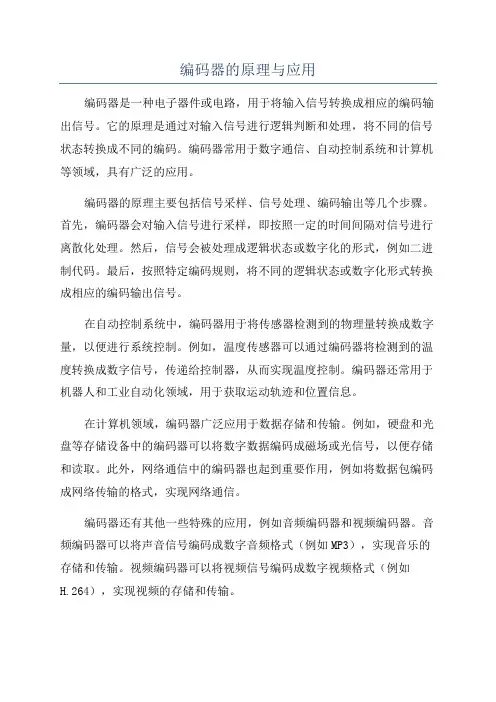 编码器的原理与应用

编码器是一种电子器件或电路，用于将输入信号转换成相应的编码输出信号。它的原理是通过对输入信号进行逻辑判断和处理，将不同的信号状态转换成不同的编码。编码器常用于数字通信、自动控制系统和计算机等领域，具有广泛的应用。

编码器的原理主要包括信号采样、信号处理、编码输出等几个步骤。首先，编码器会对输入信号进行采样，即按照一定的时间间隔对信号进行离散化处理。然后，信号会被处理成逻辑状态或数字化的形式，例如二进制代码。最后，按照特定编码规则，将不同的逻辑状态或数字化形式转换成相应的编码输出信号。

在自动控制系统中，编码器用于将传感器检测到的物理量转换成数字量，以便进行系统控制。例如，温度传感器可以通过编码器将检测到的温度转换成数字信号，传递给控制器，从而实现温度控制。编码器还常用于机器人和工业自动化领域，用于获取运动轨迹和位置信息。

在计算机领域，编码器广泛应用于数据存储和传输。例如，硬盘和光盘等存储设备中的编码器可以将数字数据编码成磁场或光信号，以便存储和读取。此外，网络通信中的编码器也起到重要作用，例如将数据包编码成网络传输的格式，实现网络通信。

编码器还有其他一些特殊的应用，例如音频编码器和视频编码器。音频编码器可以将声音信号编码成数字音频格式（例如MP3），实现音乐的存储和传输。视频编码器可以将视频信号编码成数字视频格式（例如H.264），实现视频的存储和传输。